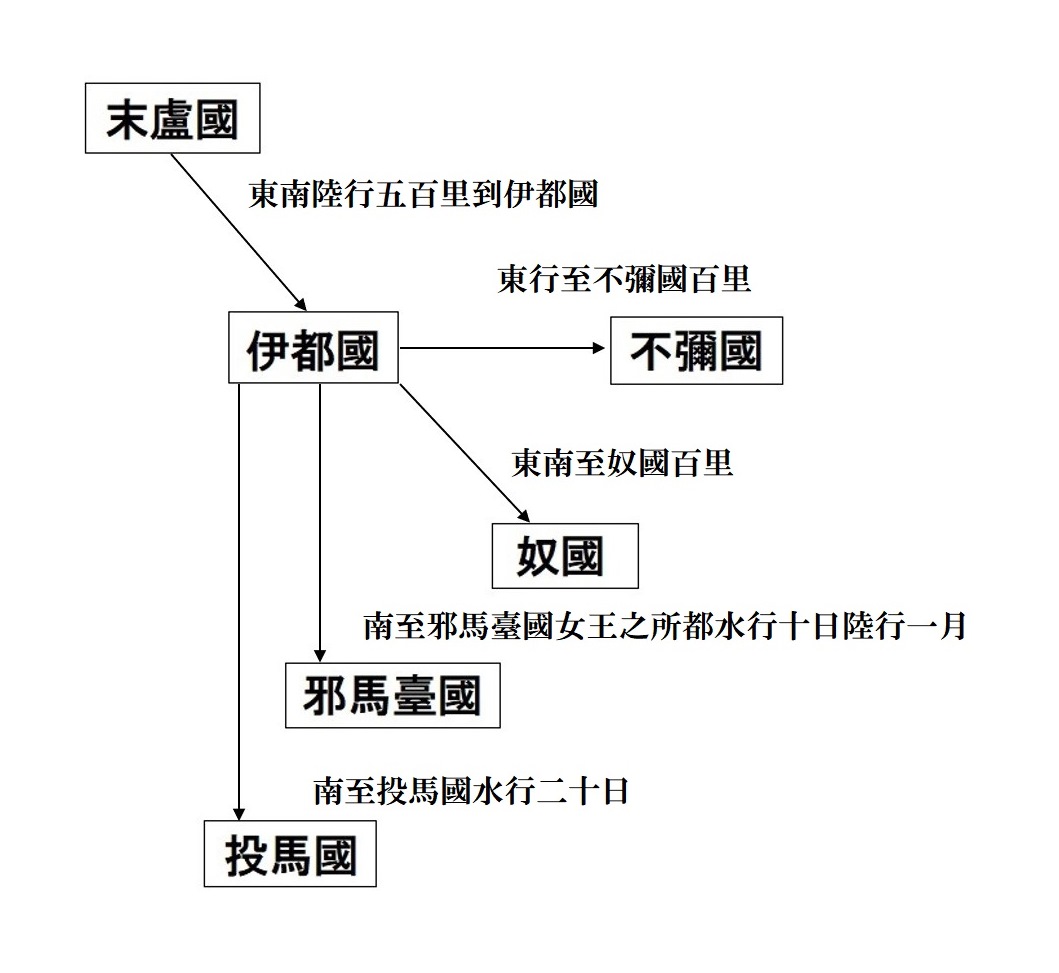 末盧國

東南陸行五百里到伊都國

東行至不彌國百里

伊都國

不彌國

東南至奴國百里

奴國

南至邪馬臺國女王之所都水行十日陸行一月

邪馬臺國

南至投馬國水行二十日

投馬國